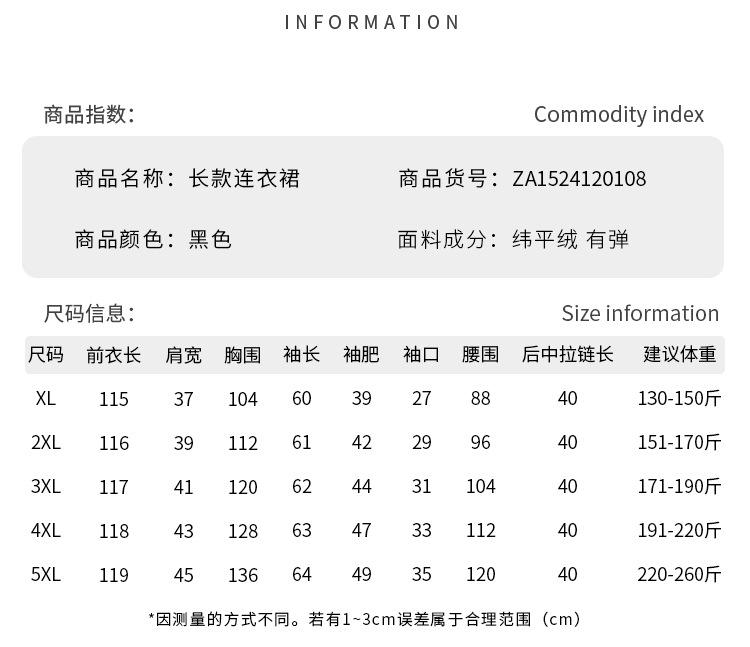 INFORMATION

商品指数:

Commodity index

商品名称：长款连衣裙

商品货号：ZA1524120108

商品颜色：黑色

面料成分：纬平绒 有弹

尺码信息:

Size information

| 尺码 | 前衣长 | 肩宽 | 胸围 | 袖长 | 袖肥 | 袖口 | 腰围 | 后中拉链长 | 建议体重 |
|---|---|---|---|---|---|---|---|---|---|
| XL | 115 | 37 | 104 | 60 | 39 | 27 | 88 | 40 | 130-150斤 |
| 2XL | 116 | 39 | 112 | 61 | 42 | 29 | 96 | 40 | 151-170斤 |
| 3XL | 117 | 41 | 120 | 62 | 44 | 31 | 104 | 40 | 171-190斤 |
| 4XL | 118 | 43 | 128 | 63 | 47 | 33 | 112 | 40 | 191-220斤 |
| 5XL | 119 | 45 | 136 | 64 | 49 | 35 | 120 | 40 | 220-260斤 |

*因测量的方式不同。若有1~3cm误差属于合理范围（cm）